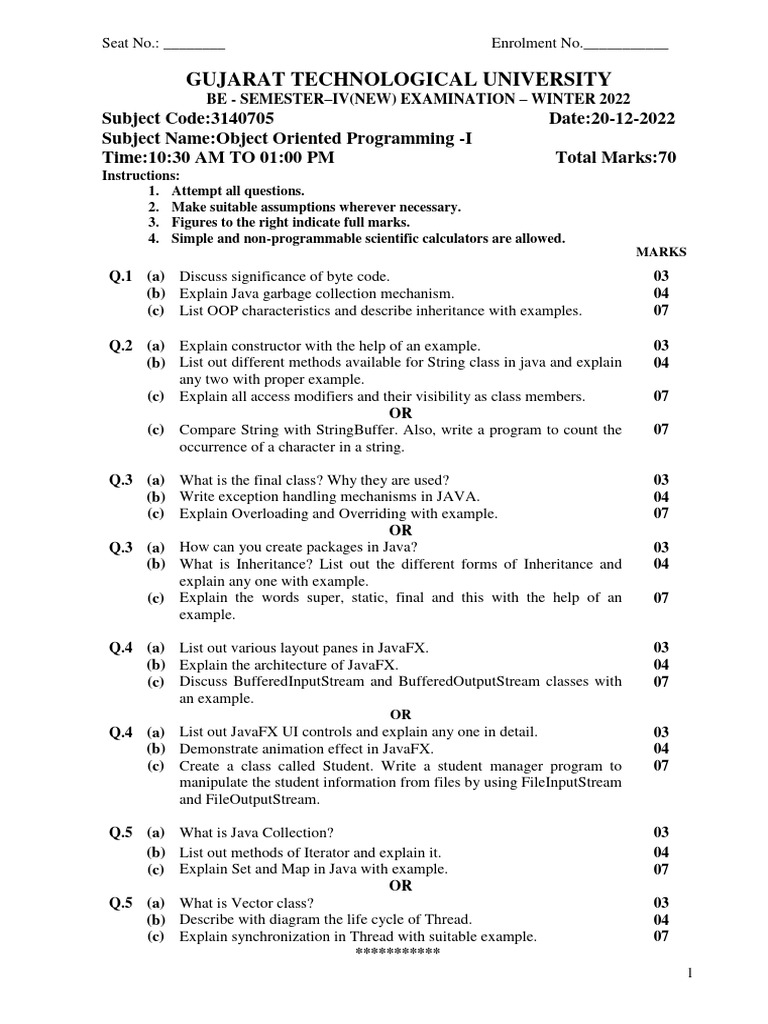 Seat No.: ________ Enrolment No.___________

GUJARAT TECHNOLOGICAL UNIVERSITY
BE - SEMESTER–IV(NEW) EXAMINATION – WINTER 2022
Subject Code:3140705 Date:20-12-2022
Subject Name:Object Oriented Programming -I
Time:10:30 AM TO 01:00 PM Total Marks:70
Instructions:
1. Attempt all questions.
2. Make suitable assumptions wherever necessary.
3. Figures to the right indicate full marks.
4. Simple and non-programmable scientific calculators are allowed.

MARKS

Q.1 (a) Discuss significance of byte code. 03
(b) Explain Java garbage collection mechanism. 04
(c) List OOP characteristics and describe inheritance with examples. 07

Q.2 (a) Explain constructor with the help of an example. 03
(b) List out different methods available for String class in java and explain any two with proper example. 04
(c) Explain all access modifiers and their visibility as class members. 07
OR
(c) Compare String with StringBuffer. Also, write a program to count the occurrence of a character in a string. 07

Q.3 (a) What is the final class? Why they are used? 03
(b) Write exception handling mechanisms in JAVA. 04
(c) Explain Overloading and Overriding with example. 07
OR
Q.3 (a) How can you create packages in Java? 03
(b) What is Inheritance? List out the different forms of Inheritance and explain any one with example. 04
(c) Explain the words super, static, final and this with the help of an example. 07

Q.4 (a) List out various layout panes in JavaFX. 03
(b) Explain the architecture of JavaFX. 04
(c) Discuss BufferedInputStream and BufferedOutputStream classes with an example. 07
OR
Q.4 (a) List out JavaFX UI controls and explain any one in detail. 03
(b) Demonstrate animation effect in JavaFX. 04
(c) Create a class called Student. Write a student manager program to manipulate the student information from files by using FileInputStream and FileOutputStream. 07

Q.5 (a) What is Java Collection? 03
(b) List out methods of Iterator and explain it. 04
(c) Explain Set and Map in Java with example. 07
OR
Q.5 (a) What is Vector class? 03
(b) Describe with diagram the life cycle of Thread. 04
(c) Explain synchronization in Thread with suitable example. 07
***********

1